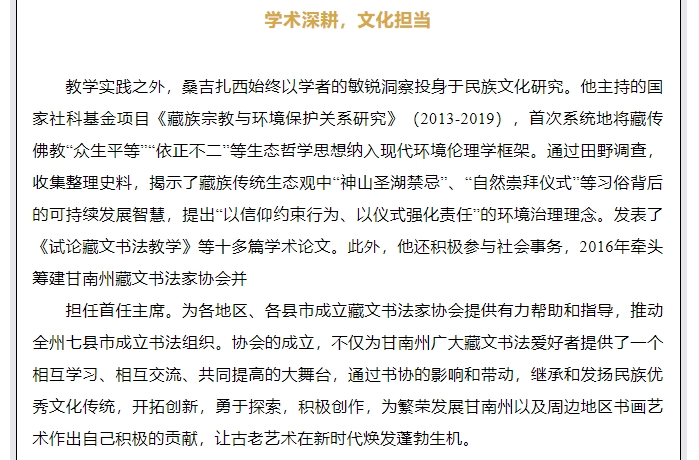 学术深耕，文化担当

教学实践之外，桑吉扎西始终以学者的敏锐洞察投身于民族文化研究。他主持的国家社科基金项目《藏族宗教与环境保护关系研究》（2013-2019），首次系统地将藏传佛教“众生平等”“依正不二”等生态哲学思想纳入现代环境伦理学框架。通过田野调查，收集整理史料，揭示了藏族传统生态观中“神山圣湖禁忌”、“自然崇拜仪式”等习俗背后的可持续发展智慧，提出“以信仰约束行为、以仪式强化责任”的环境治理理念。发表了《试论藏文书法教学》等十多篇学术论文。此外，他还积极参与社会事务，2016年牵头筹建甘南州藏文书法家协会并

担任首任主席。为各地区、各县市成立藏文书法家协会提供有力帮助和指导，推动全州七县市成立书法组织。协会的成立，不仅为甘南州广大藏文书法爱好者提供了一个相互学习、相互交流、共同提高的大舞台，通过书协的影响和带动，继承和发扬民族优秀文化传统，开拓创新，勇于探索，积极创作，为繁荣发展甘南州以及周边地区书画艺术作出自己积极的贡献，让古老艺术在新时代焕发蓬勃生机。